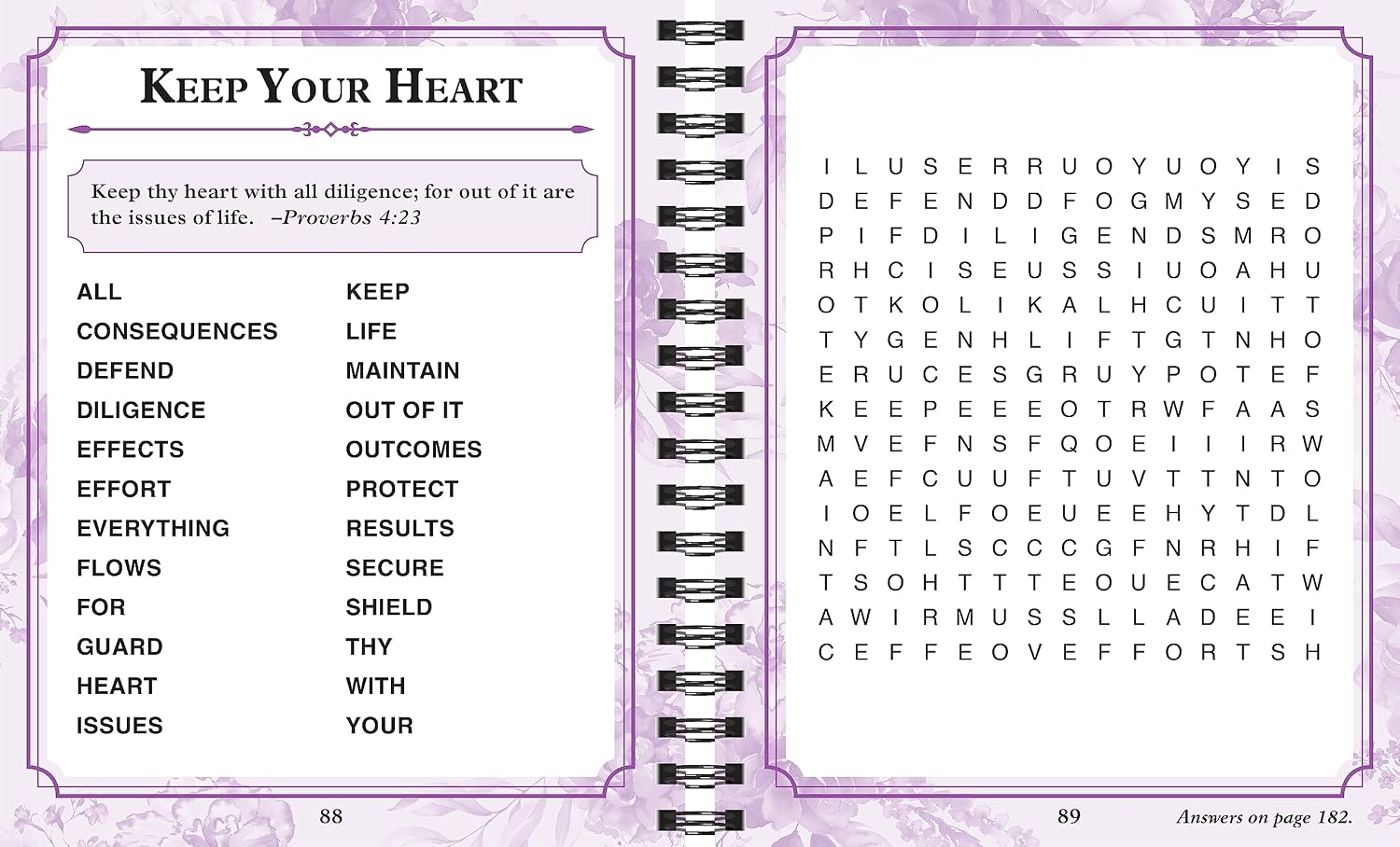 KEEP YOUR HEART

Keep thy heart with all diligence; for out of it are the issues of life. –Proverbs 4:23

ALL
CONSEQUENCES
DEFEND
DILIGENCE
EFFECTS
EFFORT
EVERYTHING
FLOWS
FOR
GUARD
HEART
ISSUES

KEEP
LIFE
MAINTAIN
OUT OF IT
OUTCOMES
PROTECT
RESULTS
SECURE
SHIELD
THY
WITH
YOUR

88

I L U S E R R U O Y U O Y I S
D E F E N D D F O G M Y S E D
P I F D I L I G E N D S M R O
R H C I S E U S S I U O A H U
O T K O L I K A L H C U I T T
T Y G E N H L I F T G T N H O
E R U C E S G R U Y P O T E F
K E E P E E E O T R W F A A S
M V E F N S F Q O E I I I R W
A E F C U U F T U V T T N T O
I O E L F O E U E E H Y T D L
N F T L S C C C G F N R H I F
T S O H T T T E O U E C A T W
A W I R M U S S L L A D E E I
C E F F E O V E F F O R T S H

89

Answers on page 182.